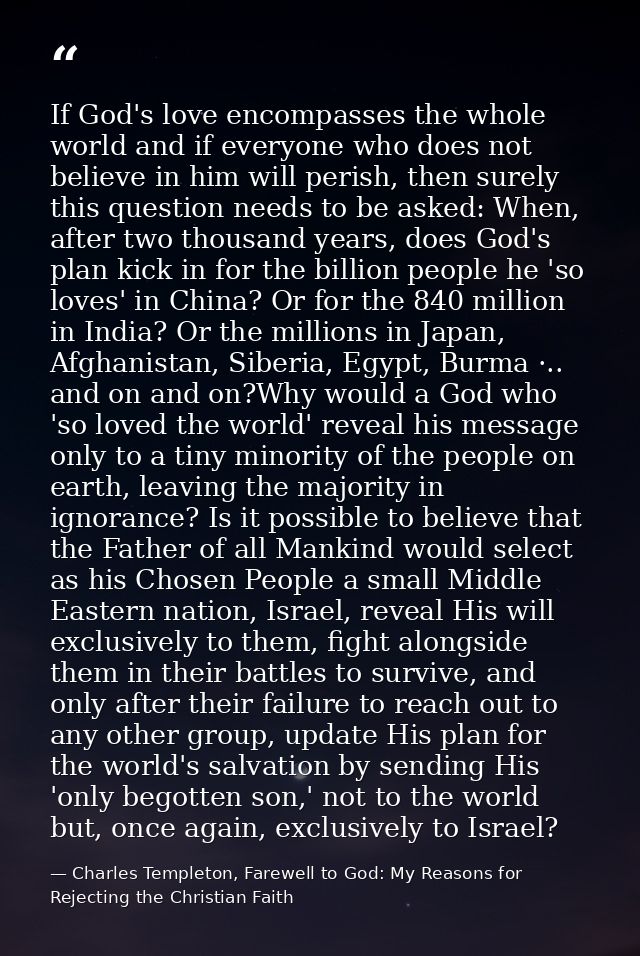 "

If God's love encompasses the whole world and if everyone who does not believe in him will perish, then surely this question needs to be asked: When, after two thousand years, does God's plan kick in for the billion people he 'so loves' in China? Or for the 840 million in India? Or the millions in Japan, Afghanistan, Siberia, Egypt, Burma ·.. and on and on?Why would a God who 'so loved the world' reveal his message only to a tiny minority of the people on earth, leaving the majority in ignorance? Is it possible to believe that the Father of all Mankind would select as his Chosen People a small Middle Eastern nation, Israel, reveal His will exclusively to them, fight alongside them in their battles to survive, and only after their failure to reach out to any other group, update His plan for the world's salvation by sending His 'only begotten son,' not to the world but, once again, exclusively to Israel?

— Charles Templeton, Farewell to God: My Reasons for Rejecting the Christian Faith